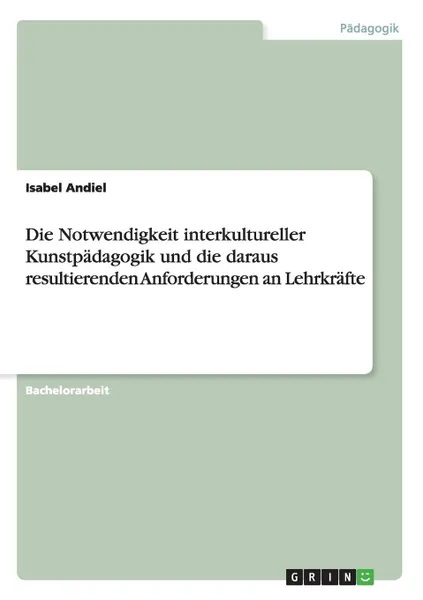 Pädagogik

Isabel Andiel

Die Notwendigkeit interkultureller Kunstpädagogik und die daraus resultierenden Anforderungen an Lehrkräfte

Bachelorarbeit

GRIN